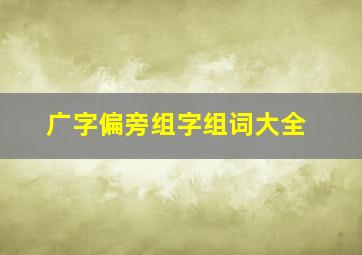 广字偏旁组字组词大全